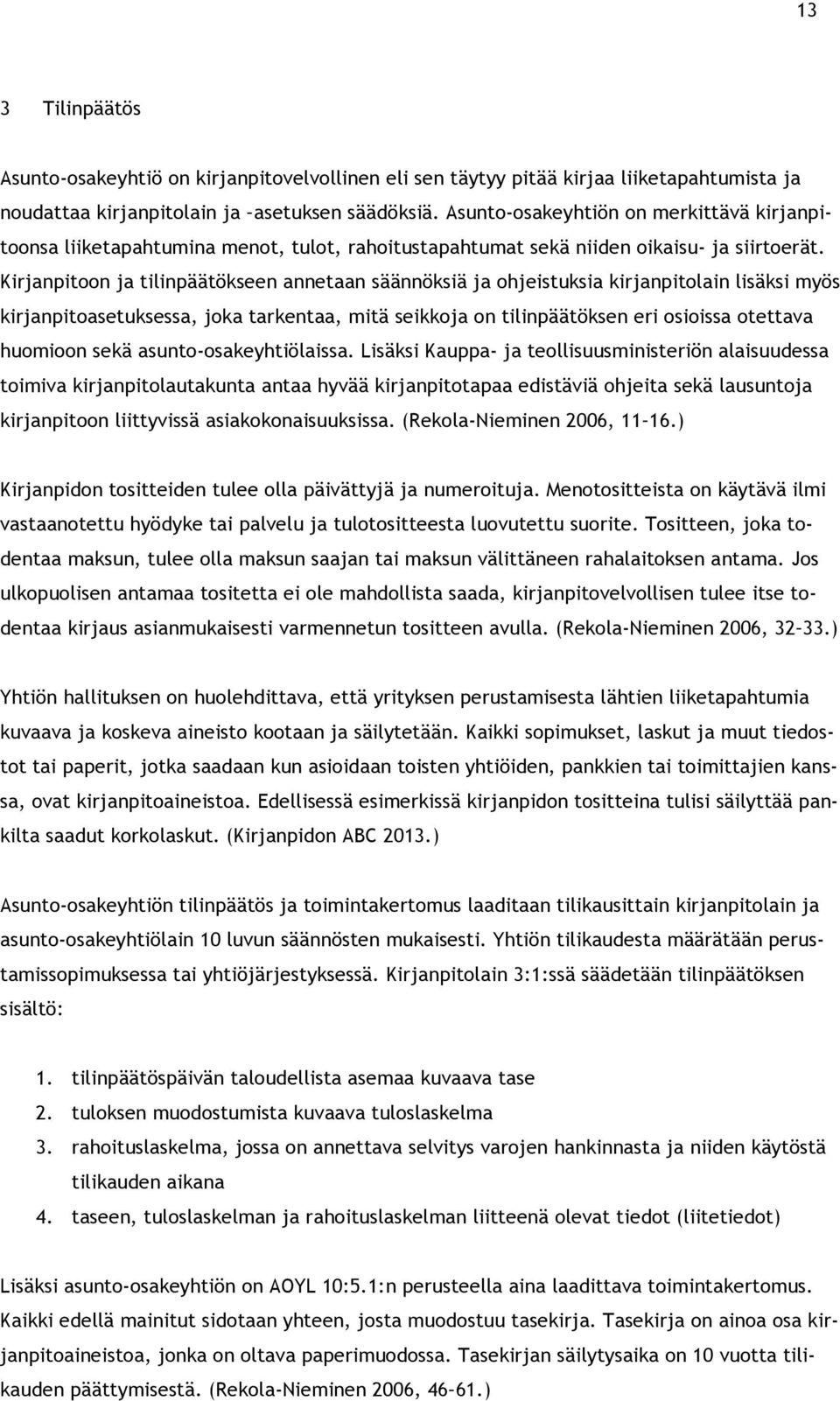 13

3 Tilinpäätös

Asunto-osakeyhtiö on kirjanpitovelvollinen eli sen täytyy pitää kirjaa liiketapahtumista ja noudattaa kirjanpitolain ja –asetuksen säädöksiä. Asunto-osakeyhtiön on merkittävä kirjanpitoonsa liiketapahtumina menot, tulot, rahoitustapahtumat sekä niiden oikaisu- ja siirtoerät. Kirjanpitoon ja tilinpäätökseen annetaan säännöksiä ja ohjeistuksia kirjanpitolain lisäksi myös kirjanpitoasetuksessa, joka tarkentaa, mitä seikkoja on tilinpäätöksen eri osioissa otettava huomioon sekä asunto-osakeyhtiölaissa. Lisäksi Kauppa- ja teollisuusministeriön alaisuudessa toimiva kirjanpitolautakunta antaa hyvää kirjanpitotapaa edistäviä ohjeita sekä lausuntoja kirjanpitoon liittyvissä asiakokonaisuuksissa. (Rekola-Nieminen 2006, 11–16.)

Kirjanpidon tositteiden tulee olla päivättyjä ja numeroituja. Menotositteista on käytävä ilmi vastaanotettu hyödyke tai palvelu ja tulotositteesta luovutettu suorite. Tositteen, joka todentaa maksun, tulee olla maksun saajan tai maksun välittäneen rahalaitoksen antama. Jos ulkopuolisen antamaa tositetta ei ole mahdollista saada, kirjanpitovelvollisen tulee itse todentaa kirjaus asianmukaisesti varmennetun tositteen avulla. (Rekola-Nieminen 2006, 32–33.)

Yhtiön hallituksen on huolehdittava, että yrityksen perustamisesta lähtien liiketapahtumia kuvaava ja koskeva aineisto kootaan ja säilytetään. Kaikki sopimukset, laskut ja muut tiedostot tai paperit, jotka saadaan kun asioidaan toisten yhtiöiden, pankkien tai toimittajien kanssa, ovat kirjanpitoaineistoa. Edellisessä esimerkissä kirjanpidon tositteina tulisi säilyttää pankilta saadut korkolaskut. (Kirjanpidon ABC 2013.)

Asunto-osakeyhtiön tilinpäätös ja toimintakertomus laaditaan tilikausittain kirjanpitolain ja asunto-osakeyhtiölain 10 luvun säännösten mukaisesti. Yhtiön tilikaudesta määrätään perustamissopimuksessa tai yhtiöjärjestyksessä. Kirjanpitolain 3:1:ssä säädetään tilinpäätöksen sisältö:

1. tilinpäätöspäivän taloudellista asemaa kuvaava tase
2. tuloksen muodostumista kuvaava tuloslaskelma
3. rahoituslaskelma, jossa on annettava selvitys varojen hankinnasta ja niiden käytöstä tilikauden aikana
4. taseen, tuloslaskelman ja rahoituslaskelman liitteenä olevat tiedot (liitetiedot)

Lisäksi asunto-osakeyhtiön on AOYL 10:5.1:n perusteella aina laadittava toimintakertomus. Kaikki edellä mainitut sidotaan yhteen, josta muodostuu tasekirja. Tasekirja on ainoa osa kirjanpitoaineistoa, jonka on oltava paperimuodossa. Tasekirjan säilytysaika on 10 vuotta tilikauden päättymisestä. (Rekola-Nieminen 2006, 46–61.)